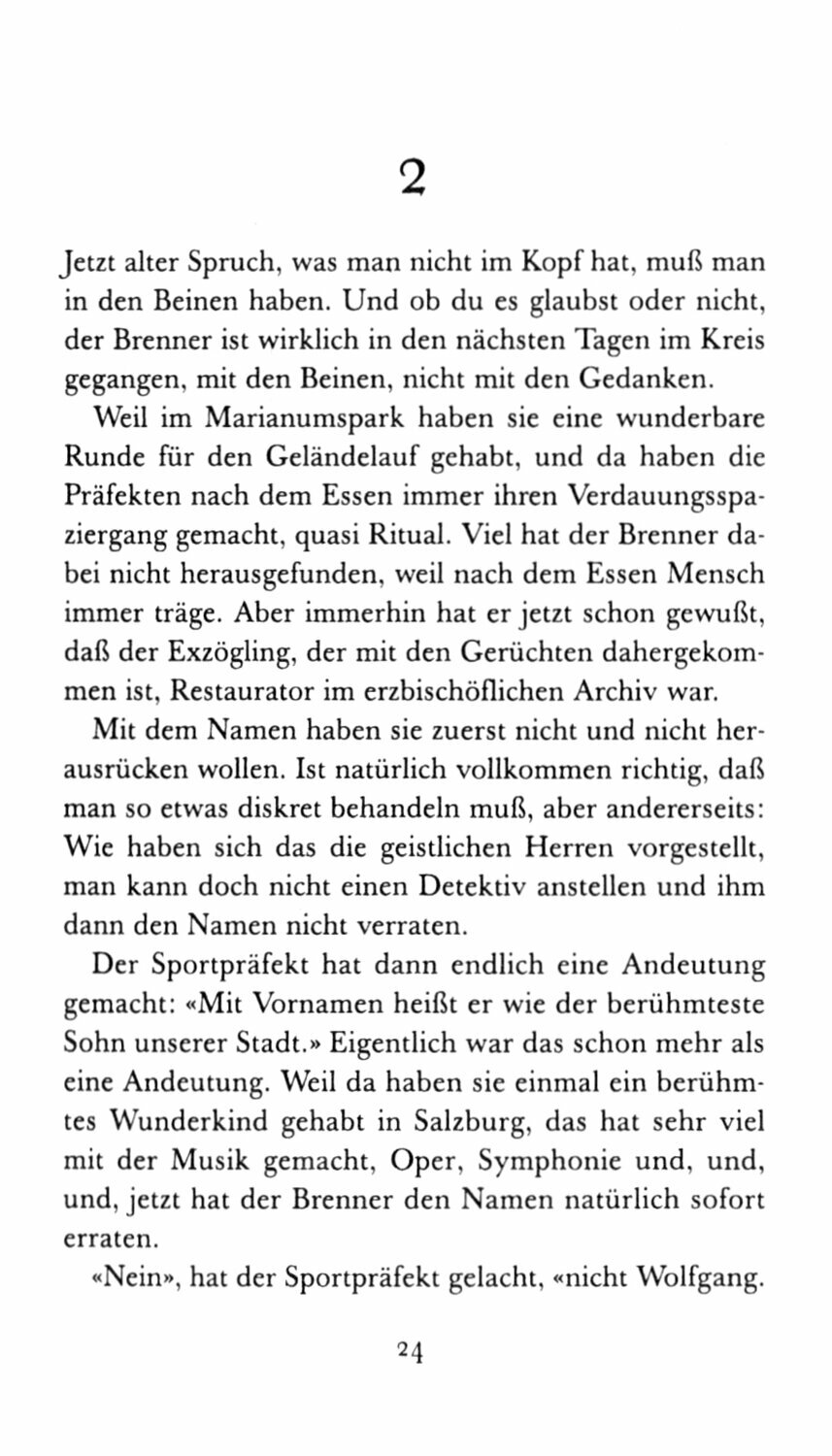 2

Jetzt alter Spruch, was man nicht im Kopf hat, muß man in den Beinen haben. Und ob du es glaubst oder nicht, der Brenner ist wirklich in den nächsten Tagen im Kreis gegangen, mit den Beinen, nicht mit den Gedanken.

Weil im Marianumspark haben sie eine wunderbare Runde für den Geländelauf gehabt, und da haben die Präfekten nach dem Essen immer ihren Verdauungsspaziergang gemacht, quasi Ritual. Viel hat der Brenner dabei nicht herausgefunden, weil nach dem Essen Mensch immer träge. Aber immerhin hat er jetzt schon gewußt, daß der Exzögling, der mit den Gerüchten dahergekommen ist, Restaurator im erzbischöflichen Archiv war.

Mit dem Namen haben sie zuerst nicht und nicht herausrücken wollen. Ist natürlich vollkommen richtig, daß man so etwas diskret behandeln muß, aber andererseits: Wie haben sich das die geistlichen Herren vorgestellt, man kann doch nicht einen Detektiv anstellen und ihm dann den Namen nicht verraten.

Der Sportpräfekt hat dann endlich eine Andeutung gemacht: «Mit Vornamen heißt er wie der berühmteste Sohn unserer Stadt.» Eigentlich war das schon mehr als eine Andeutung. Weil da haben sie einmal ein berühmtes Wunderkind gehabt in Salzburg, das hat sehr viel mit der Musik gemacht, Oper, Symphonie und, und, und, jetzt hat der Brenner den Namen natürlich sofort erraten.

«Nein», hat der Sportpräfekt gelacht, «nicht Wolfgang.

24